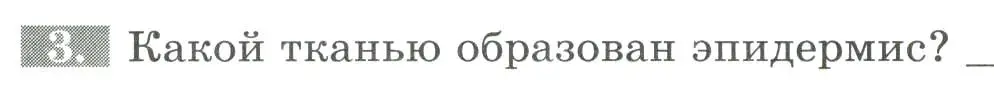 3. Какой тканью образован эпидермис? _